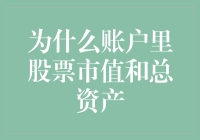 为什么账户里股票市值和总资产